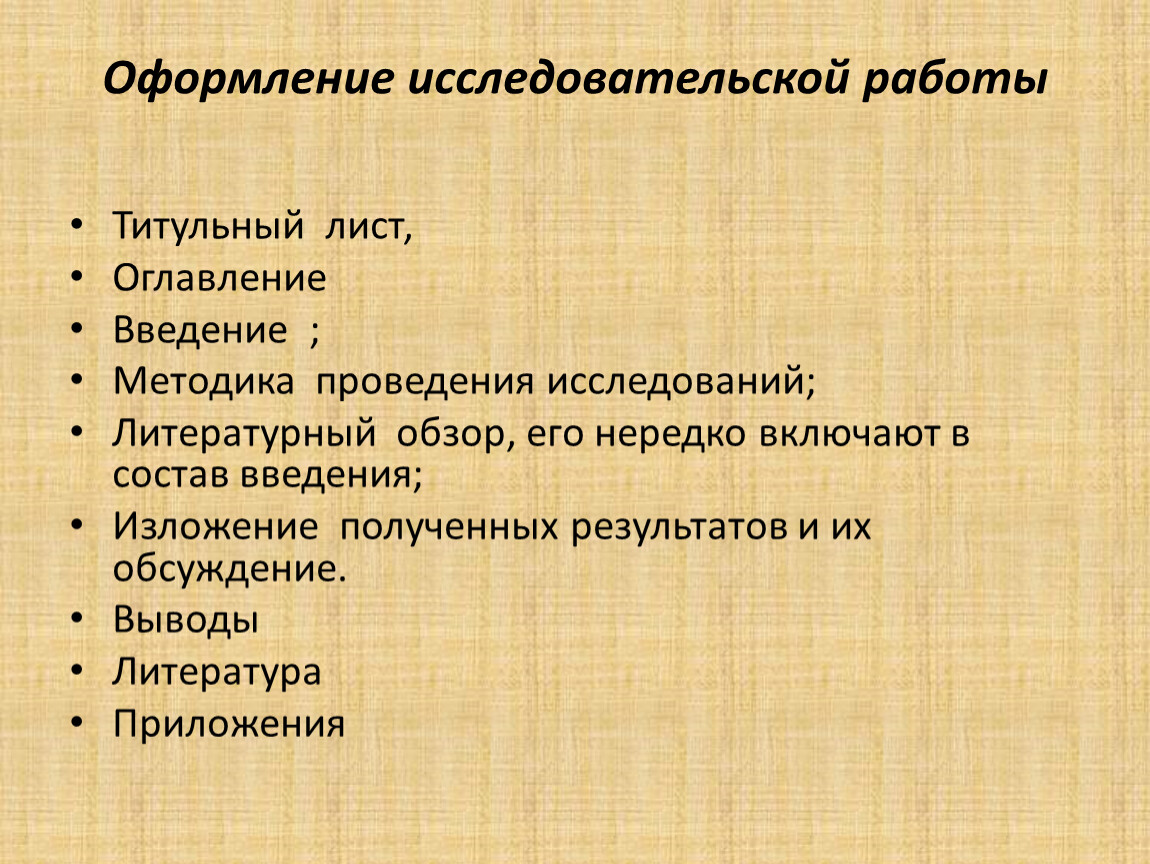 Оформление исследовательской работы

• Титульный лист,
• Оглавление
• Введение ;
• Методика проведения исследований;
• Литературный обзор, его нередко включают в состав введения;
• Изложение полученных результатов и их обсуждение.
• Выводы
• Литература
• Приложения